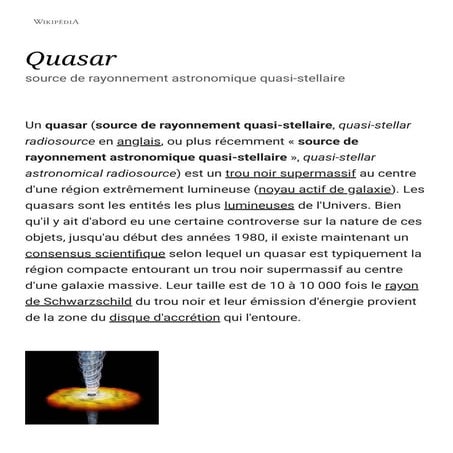 WIKIPÉDIA

Quasar
source de rayonnement astronomique quasi-stellaire

Un quasar (source de rayonnement quasi-stellaire, quasi-stellar radiosource en anglais, ou plus récemment « source de rayonnement astronomique quasi-stellaire », quasi-stellar astronomical radiosource) est un trou noir supermassif au centre d'une région extrêmement lumineuse (noyau actif de galaxie). Les quasars sont les entités les plus lumineuses de l'Univers. Bien qu'il y ait d'abord eu une certaine controverse sur la nature de ces objets, jusqu'au début des années 1980, il existe maintenant un consensus scientifique selon lequel un quasar est typiquement la région compacte entourant un trou noir supermassif au centre d'une galaxie massive. Leur taille est de 10 à 10 000 fois le rayon de Schwarzschild du trou noir et leur émission d'énergie provient de la zone du disque d'accrétion qui l'entoure.